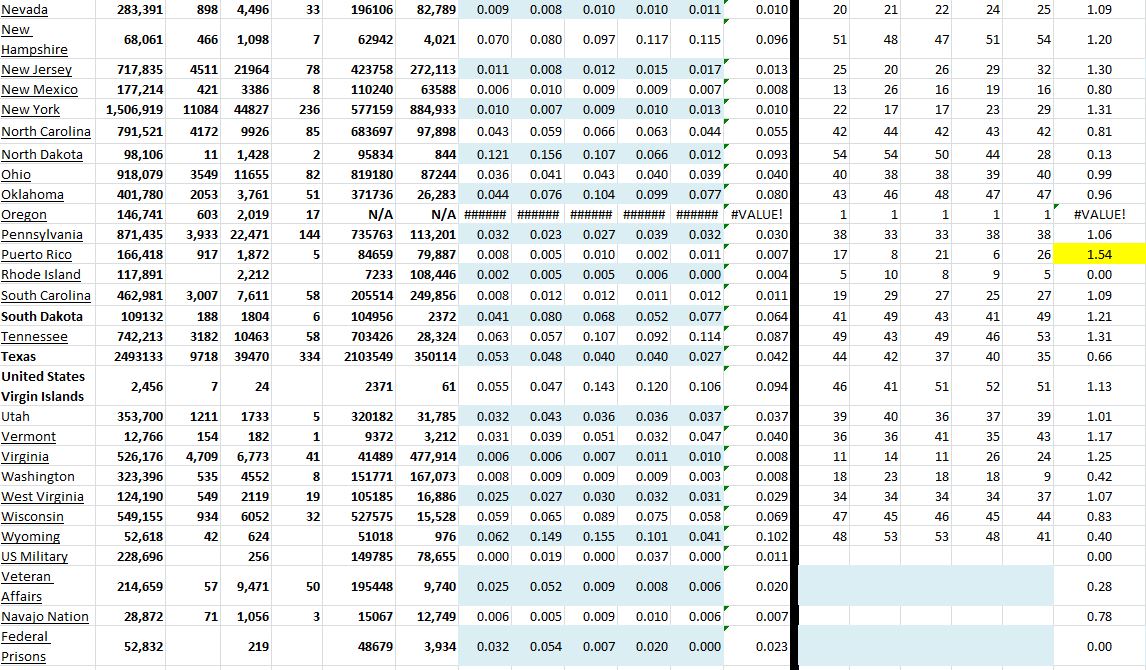 | Nevada | 283,391 | 898 | 4,496 | 33 | 196106 | 82,789 | 0.009 | 0.008 | 0.010 | 0.010 | 0.011 | 0.010 | 20 | 21 | 22 | 24 | 25 | 1.09 |
|---|---|---|---|---|---|---|---|---|---|---|---|---|---|---|---|---|---|---|
| New Hampshire | 68,061 | 466 | 1,098 | 7 | 62942 | 4,021 | 0.070 | 0.080 | 0.097 | 0.117 | 0.115 | 0.096 | 51 | 48 | 47 | 51 | 54 | 1.20 |
| New Jersey | 717,835 | 4511 | 21964 | 78 | 423758 | 272,113 | 0.011 | 0.008 | 0.012 | 0.015 | 0.017 | 0.013 | 25 | 20 | 26 | 29 | 32 | 1.30 |
| New Mexico | 177,214 | 421 | 3386 | 8 | 110240 | 63588 | 0.006 | 0.010 | 0.009 | 0.009 | 0.007 | 0.008 | 13 | 26 | 16 | 19 | 16 | 0.80 |
| New York | 1,506,919 | 11084 | 44827 | 236 | 577159 | 884,933 | 0.010 | 0.007 | 0.009 | 0.010 | 0.013 | 0.010 | 22 | 17 | 17 | 23 | 29 | 1.31 |
| North Carolina | 791,521 | 4172 | 9926 | 85 | 683697 | 97,898 | 0.043 | 0.059 | 0.066 | 0.063 | 0.044 | 0.055 | 42 | 44 | 42 | 43 | 42 | 0.81 |
| North Dakota | 98,106 | 11 | 1,428 | 2 | 95834 | 844 | 0.121 | 0.156 | 0.107 | 0.066 | 0.012 | 0.093 | 54 | 54 | 50 | 44 | 28 | 0.13 |
| Ohio | 918,079 | 3549 | 11655 | 82 | 819180 | 87244 | 0.036 | 0.041 | 0.043 | 0.040 | 0.039 | 0.040 | 40 | 38 | 38 | 39 | 40 | 0.99 |
| Oklahoma | 401,780 | 2053 | 3,761 | 51 | 371736 | 26,283 | 0.044 | 0.076 | 0.104 | 0.099 | 0.077 | 0.080 | 43 | 46 | 48 | 47 | 47 | 0.96 |
| Oregon | 146,741 | 603 | 2,019 | 17 | N/A | N/A | ###### | ###### | ###### | ###### | ###### | #VALUE! | 1 | 1 | 1 | 1 | 1 | #VALUE! |
| Pennsylvania | 871,435 | 3,933 | 22,471 | 144 | 735763 | 113,201 | 0.032 | 0.023 | 0.027 | 0.039 | 0.032 | 0.030 | 38 | 33 | 33 | 38 | 38 | 1.06 |
| Puerto Rico | 166,418 | 917 | 1,872 | 5 | 84659 | 79,887 | 0.008 | 0.005 | 0.010 | 0.002 | 0.011 | 0.007 | 17 | 8 | 21 | 6 | 26 | 1.54 |
| Rhode Island | 117,891 | | 2,212 | | 7233 | 108,446 | 0.002 | 0.005 | 0.005 | 0.006 | 0.000 | 0.004 | 5 | 10 | 8 | 9 | 5 | 0.00 |
| South Carolina | 462,981 | 3,007 | 7,611 | 58 | 205514 | 249,856 | 0.008 | 0.012 | 0.012 | 0.011 | 0.012 | 0.011 | 19 | 29 | 27 | 25 | 27 | 1.09 |
| South Dakota | 109132 | 188 | 1804 | 6 | 104956 | 2372 | 0.041 | 0.080 | 0.068 | 0.052 | 0.077 | 0.064 | 41 | 49 | 43 | 41 | 49 | 1.21 |
| Tennessee | 742,213 | 3182 | 10463 | 58 | 703426 | 28,324 | 0.063 | 0.057 | 0.107 | 0.092 | 0.114 | 0.087 | 49 | 43 | 49 | 46 | 53 | 1.31 |
| Texas | 2493133 | 9718 | 39470 | 334 | 2103549 | 350114 | 0.053 | 0.048 | 0.040 | 0.040 | 0.027 | 0.042 | 44 | 42 | 37 | 40 | 35 | 0.66 |
| United States Virgin Islands | 2,456 | 7 | 24 | | 2371 | 61 | 0.055 | 0.047 | 0.143 | 0.120 | 0.106 | 0.094 | 46 | 41 | 51 | 52 | 51 | 1.13 |
| Utah | 353,700 | 1211 | 1733 | 5 | 320182 | 31,785 | 0.032 | 0.043 | 0.036 | 0.036 | 0.037 | 0.037 | 39 | 40 | 36 | 37 | 39 | 1.01 |
| Vermont | 12,766 | 154 | 182 | 1 | 9372 | 3,212 | 0.031 | 0.039 | 0.051 | 0.032 | 0.047 | 0.040 | 36 | 36 | 41 | 35 | 43 | 1.17 |
| Virginia | 526,176 | 4,709 | 6,773 | 41 | 41489 | 477,914 | 0.006 | 0.006 | 0.007 | 0.011 | 0.010 | 0.008 | 11 | 14 | 11 | 26 | 24 | 1.25 |
| Washington | 323,396 | 535 | 4552 | 8 | 151771 | 167,073 | 0.008 | 0.009 | 0.009 | 0.009 | 0.003 | 0.008 | 18 | 23 | 18 | 18 | 9 | 0.42 |
| West Virginia | 124,190 | 549 | 2119 | 19 | 105185 | 16,886 | 0.025 | 0.027 | 0.030 | 0.032 | 0.031 | 0.029 | 34 | 34 | 34 | 34 | 37 | 1.07 |
| Wisconsin | 549,155 | 934 | 6052 | 32 | 527575 | 15,528 | 0.059 | 0.065 | 0.089 | 0.075 | 0.058 | 0.069 | 47 | 45 | 46 | 45 | 44 | 0.83 |
| Wyoming | 52,618 | 42 | 624 | | 51018 | 976 | 0.062 | 0.149 | 0.155 | 0.101 | 0.041 | 0.102 | 48 | 53 | 53 | 48 | 41 | 0.40 |
| US Military | 228,696 | | 256 | | 149785 | 78,655 | 0.000 | 0.019 | 0.000 | 0.037 | 0.000 | 0.011 | | | | | | 0.00 |
| Veteran Affairs | 214,659 | 57 | 9,471 | 50 | 195448 | 9,740 | 0.025 | 0.052 | 0.009 | 0.008 | 0.006 | 0.020 | | | | | | 0.28 |
| Navajo Nation | 28,872 | 71 | 1,056 | 3 | 15067 | 12,749 | 0.006 | 0.005 | 0.009 | 0.010 | 0.006 | 0.007 | | | | | | 0.78 |
| Federal Prisons | 52,832 | | 219 | | 48679 | 3,934 | 0.032 | 0.054 | 0.007 | 0.020 | 0.000 | 0.023 | | | | | | 0.00 |